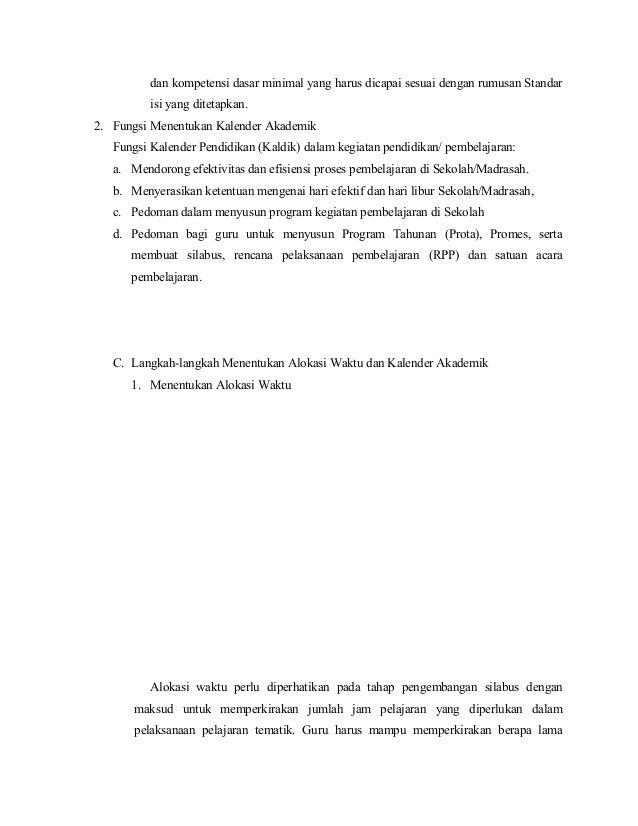 dan kompetensi dasar minimal yang harus dicapai sesuai dengan rumusan Standar isi yang ditetapkan.

2. Fungsi Menentukan Kalender Akademik
Fungsi Kalender Pendidikan (Kaldik) dalam kegiatan pendidikan/ pembelajaran:
a. Mendorong efektivitas dan efisiensi proses pembelajaran di Sekolah/Madrasah.
b. Menyerasikan ketentuan mengenai hari efektif dan hari libur Sekolah/Madrasah,
c. Pedoman dalam menyusun program kegiatan pembelajaran di Sekolah
d. Pedoman bagi guru untuk menyusun Program Tahunan (Prota), Promes, serta membuat silabus, rencana pelaksanaan pembelajaran (RPP) dan satuan acara pembelajaran.

C. Langkah-langkah Menentukan Alokasi Waktu dan Kalender Akademik
1. Menentukan Alokasi Waktu

Alokasi waktu perlu diperhatikan pada tahap pengembangan silabus dengan maksud untuk memperkirakan jumlah jam pelajaran yang diperlukan dalam pelaksanaan pelajaran tematik. Guru harus mampu memperkirakan berapa lama